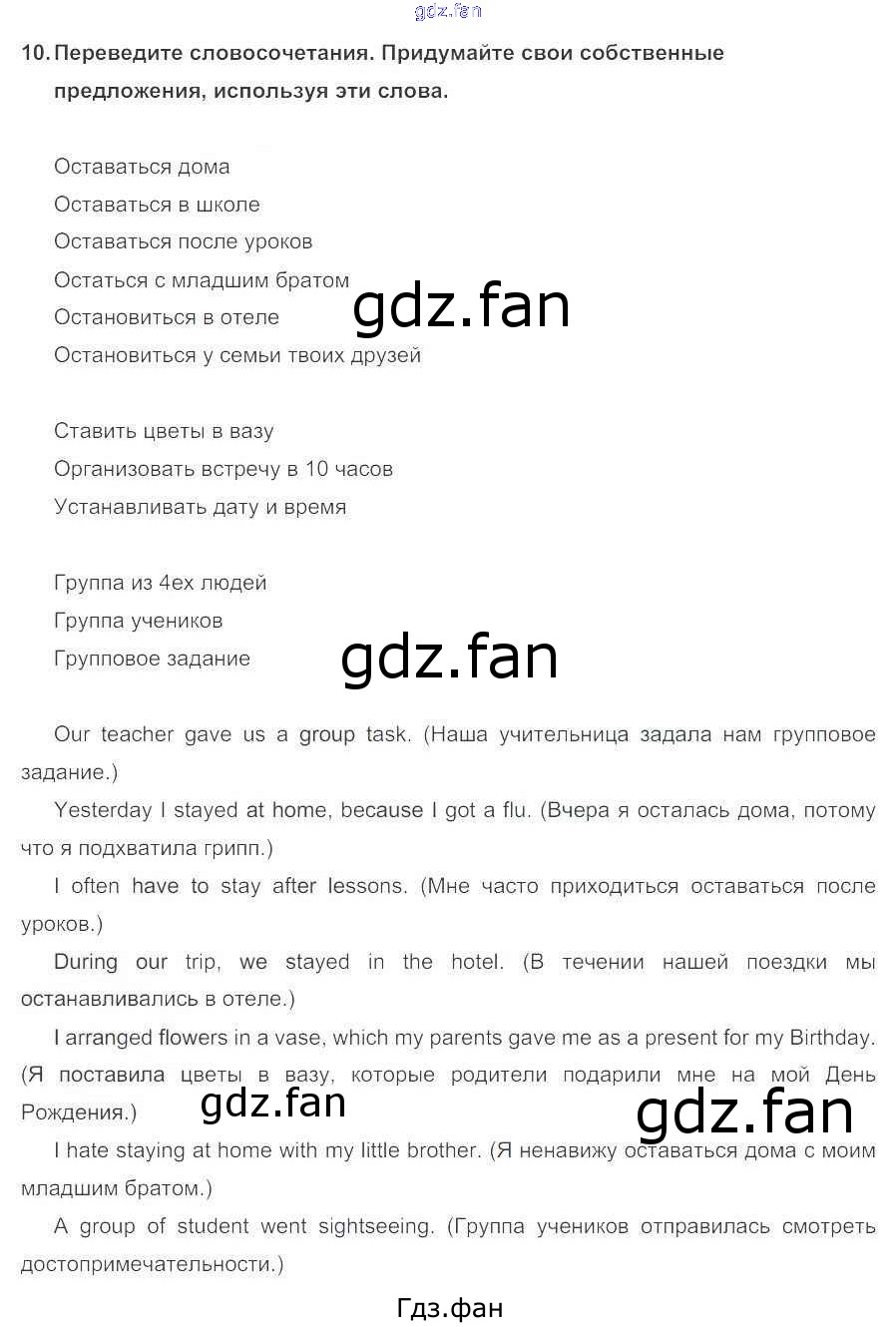 10. Переведите словосочетания. Придумайте свои собственные предложения, используя эти слова.

Оставаться дома
Оставаться в школе
Оставаться после уроков
Остаться с младшим братом
Остановиться в отеле
Остановиться у семьи твоих друзей

Ставить цветы в вазу
Организовать встречу в 10 часов
Устанавливать дату и время

Группа из 4ех людей
Группа учеников
Групповое задание

Our teacher gave us a group task. (Наша учительница задала нам групповое задание.)

Yesterday I stayed at home, because I got a flu. (Вчера я осталась дома, потому что я подхватила грипп.)

I often have to stay after lessons. (Мне часто приходиться оставаться после уроков.)

During our trip, we stayed in the hotel. (В течении нашей поездки мы останавливались в отеле.)

I arranged flowers in a vase, which my parents gave me as a present for my Birthday. (Я поставила цветы в вазу, которые родители подарили мне на мой День Рождения.)

I hate staying at home with my little brother. (Я ненавижу оставаться дома с моим младшим братом.)

A group of student went sightseeing. (Группа учеников отправилась смотреть достопримечательности.)

Гдз.фан

gdz.fan